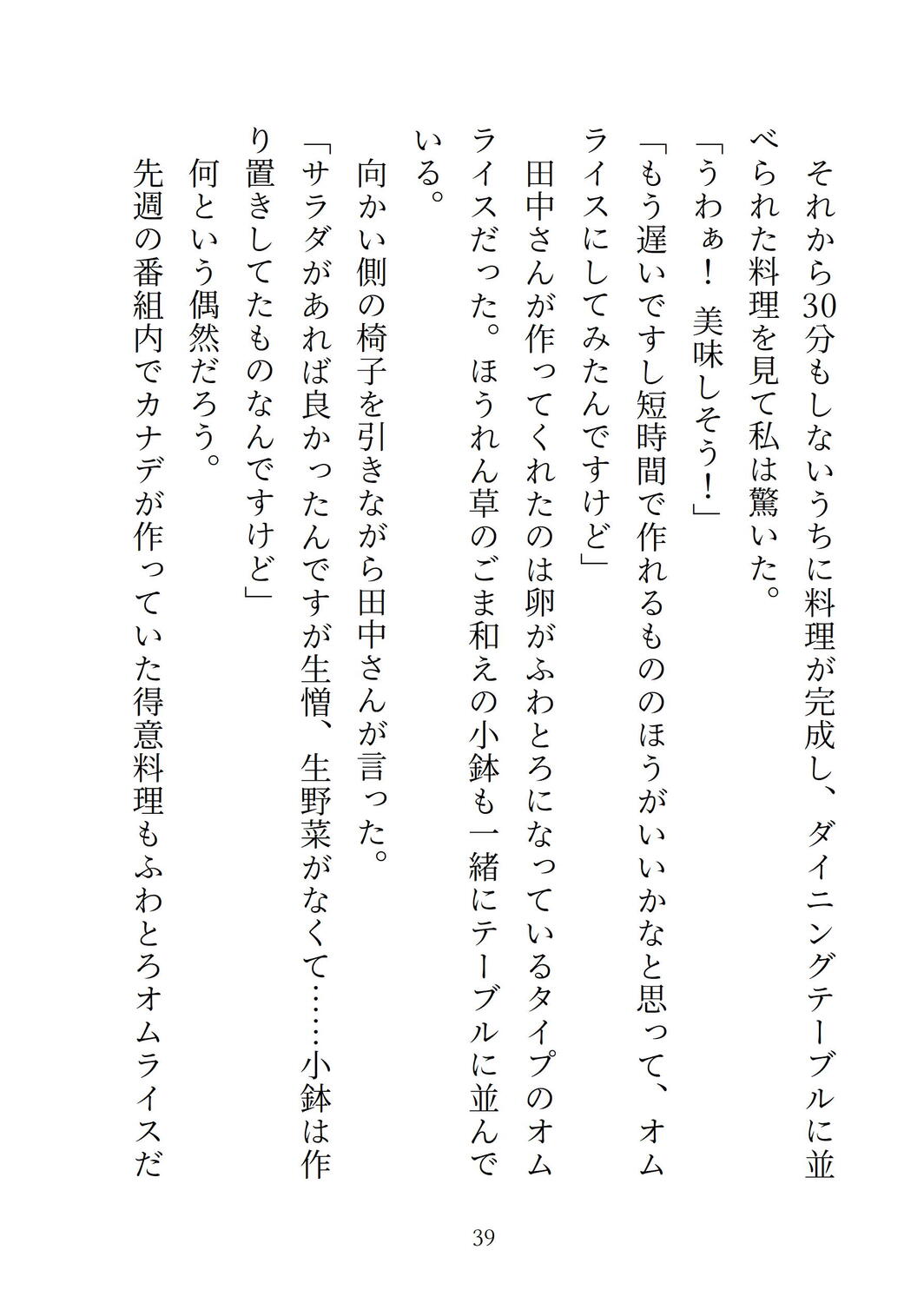 それから30分もしないうちに料理が完成し、ダイニングテーブルに並べられた料理を見て私は驚いた。

「うわぁ！　美味しそう！」

「もう遅いですし短時間で作れるもののほうがいいかなと思って、オムライスにしてみたんですけど」

田中さんが作ってくれたのは卵がふわとろになっているタイプのオムライスだった。ほうれん草のごま和えの小鉢も一緒にテーブルに並んでいる。

向かい側の椅子を引きながら田中さんが言った。

「サラダがあれば良かったんですが生憎、生野菜がなくて……小鉢は作り置きしてたものなんですけど」

何という偶然だろう。

先週の番組内でカナデが作っていた得意料理もふわとろオムライスだ

39